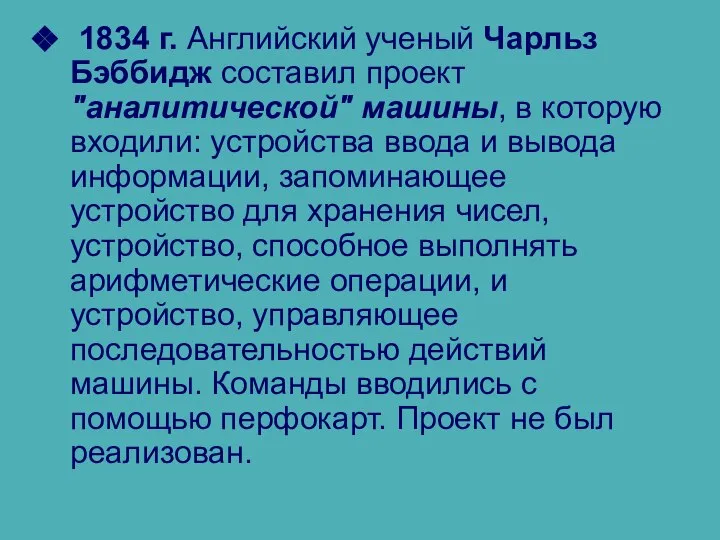 ❖ 1834 г. Английский ученый Чарльз Бэббидж составил проект "аналитической" машины, в которую входили: устройства ввода и вывода информации, запоминающее устройство для хранения чисел, устройство, способное выполнять арифметические операции, и устройство, управляющее последовательностью действий машины. Команды вводились с помощью перфокарт. Проект не был реализован.